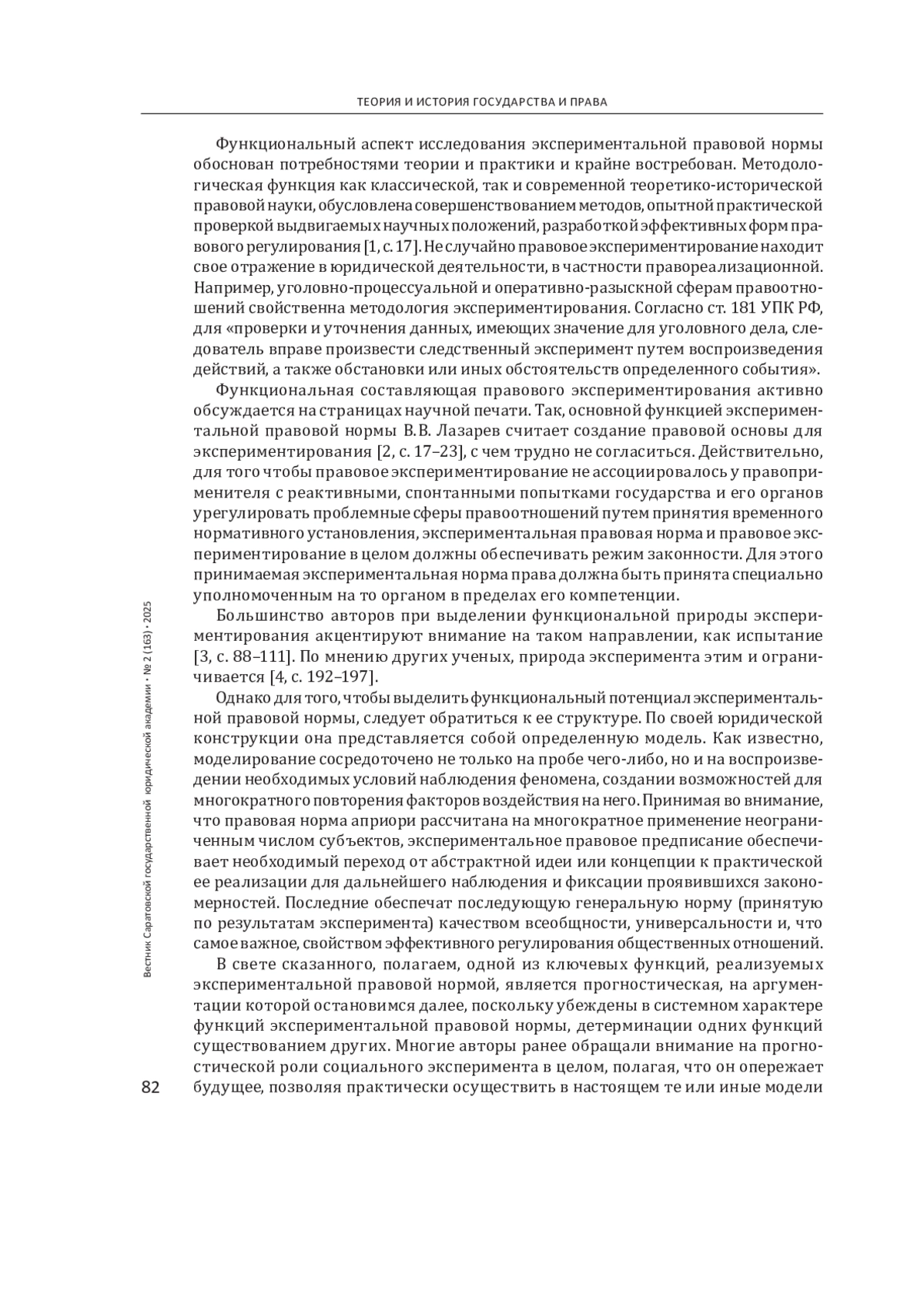 ТЕОРИЯ И ИСТОРИЯ ГОСУДАРСТВА И ПРАВА

Функциональный аспект исследования экспериментальной правовой нормы обоснован потребностями теории и практики и крайне востребован. Методологическая функция как классической, так и современной теоретико-исторической правовой науки, обусловлена совершенствованием методов, опытной практической проверкой выдвигаемых научных положений, разработкой эффективных форм правового регулирования [1, с. 17]. Не случайно правовое экспериментирование находит свое отражение в юридической деятельности, в частности правореализационной. Например, уголовно-процессуальной и оперативно-разыскной сферам правоотношений свойственна методология экспериментирования. Согласно ст. 181 УПК РФ, для «проверки и уточнения данных, имеющих значение для уголовного дела, следователь вправе произвести следственный эксперимент путем воспроизведения действий, а также обстановки или иных обстоятельств определенного события».

Функциональная составляющая правового экспериментирования активно обсуждается на страницах научной печати. Так, основной функцией экспериментальной правовой нормы В.В. Лазарев считает создание правовой основы для экспериментирования [2, с. 17–23], с чем трудно не согласиться. Действительно, для того чтобы правовое экспериментирование не ассоциировалось у правоприменителя с реактивными, спонтанными попытками государства и его органов урегулировать проблемные сферы правоотношений путем принятия временного нормативного установления, экспериментальная правовая норма и правовое экспериментирование в целом должны обеспечивать режим законности. Для этого принимаемая экспериментальная норма права должна быть принята специально уполномоченным на то органом в пределах его компетенции.

Большинство авторов при выделении функциональной природы экспериментирования акцентируют внимание на таком направлении, как испытание [3, с. 88–111]. По мнению других ученых, природа эксперимента этим и ограничивается [4, с. 192–197].

Однако для того, чтобы выделить функциональный потенциал экспериментальной правовой нормы, следует обратиться к ее структуре. По своей юридической конструкции она представляется собой определенную модель. Как известно, моделирование сосредоточено не только на пробе чего-либо, но и на воспроизведении необходимых условий наблюдения феномена, создании возможностей для многократного повторения факторов воздействия на него. Принимая во внимание, что правовая норма априори рассчитана на многократное применение неограниченным числом субъектов, экспериментальное правовое предписание обеспечивает необходимый переход от абстрактной идеи или концепции к практической ее реализации для дальнейшего наблюдения и фиксации проявившихся закономерностей. Последние обеспечат последующую генеральную норму (принятую по результатам эксперимента) качеством всеобщности, универсальности и, что самое важное, свойством эффективного регулирования общественных отношений.

В свете сказанного, полагаем, одной из ключевых функций, реализуемых экспериментальной правовой нормой, является прогностическая, на аргументации которой остановимся далее, поскольку убеждены в системном характере функций экспериментальной правовой нормы, детерминации одних функций существованием других. Многие авторы ранее обращали внимание на прогностической роли социального эксперимента в целом, полагая, что он опережает будущее, позволяя практически осуществить в настоящем те или иные модели

Вестник Саратовской государственной юридической академии • № 2 (163) • 2025

82